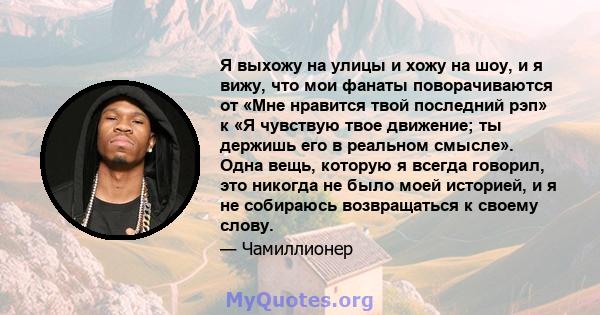 Я выхожу на улицы и хожу на шоу, и я вижу, что мои фанаты поворачиваются от «Мне нравится твой последний рэп» к «Я чувствую твое движение; ты держишь его в реальном смысле». Одна вещь, которую я всегда говорил, это никогда не было моей историей, и я не собираюсь возвращаться к своему слову.

— Чамиллионер

MyQuotes.org